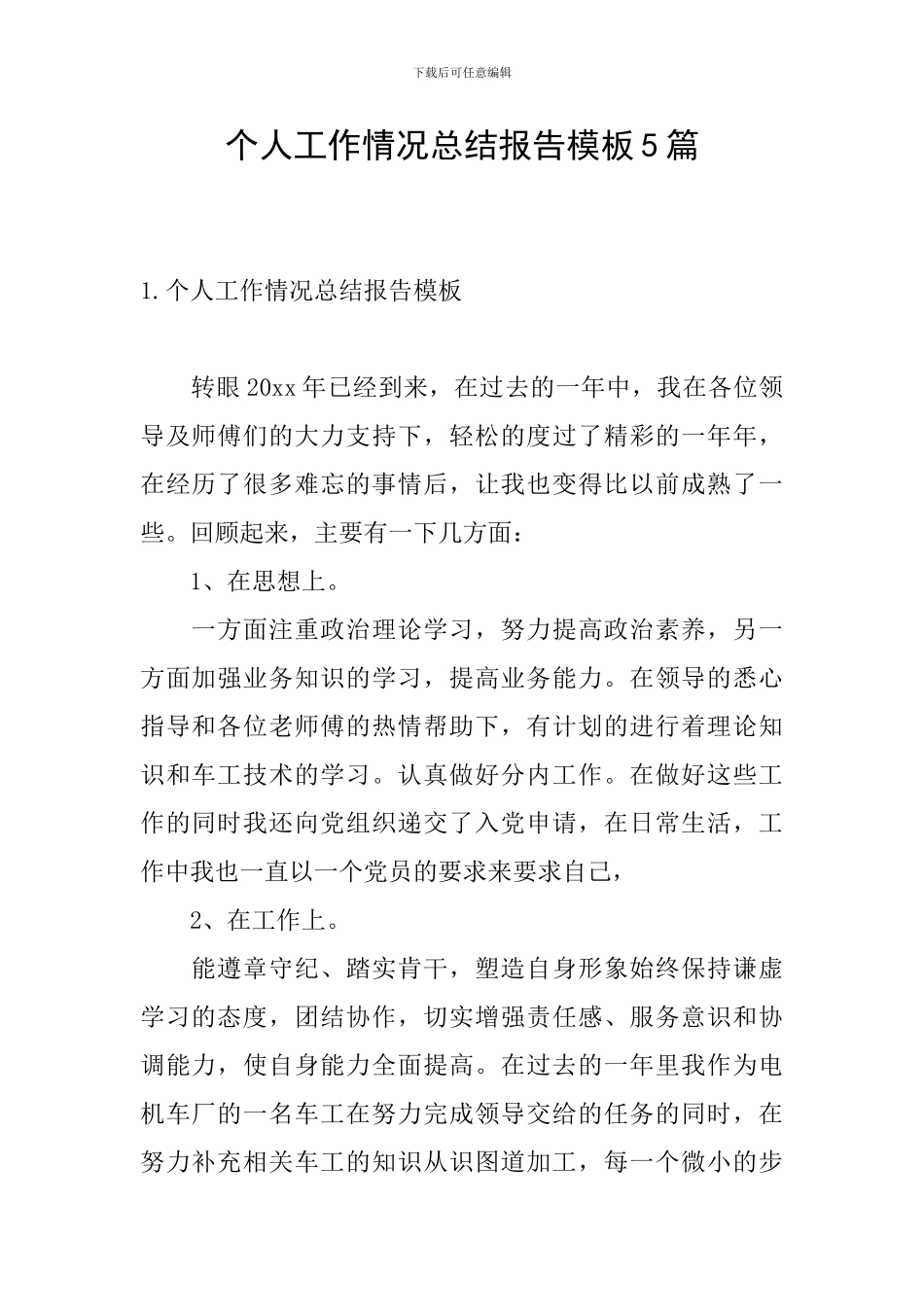 下载后可任意编辑

个人工作情况总结报告模板5篇

1.个人工作情况总结报告模板

转眼20xx年已经到来，在过去的一年中，我在各位领导及师傅们的大力支持下，轻松的度过了精彩的一年年，在经历了很多难忘的事情后，让我也变得比以前成熟了一些。回顾起来，主要有一下几方面：

1、在思想上。

一方面注重政治理论学习，努力提高政治素养，另一方面加强业务知识的学习，提高业务能力。在领导的悉心指导和各位老师傅的热情帮助下，有计划的进行着理论知识和车工技术的学习。认真做好分内工作。在做好这些工作的同时我还向党组织递交了入党申请，在日常生活，工作中我也一直以一个党员的要求来要求自己，

2、在工作上。

能遵章守纪、踏实肯干，塑造自身形象始终保持谦虚学习的态度，团结协作，切实增强责任感、服务意识和协调能力，使自身能力全面提高。在过去的一年里我作为电机车厂的一名车工在努力完成领导交给的任务的同时，在努力补充相关车工的知识从识图道加工，每一个微小的步